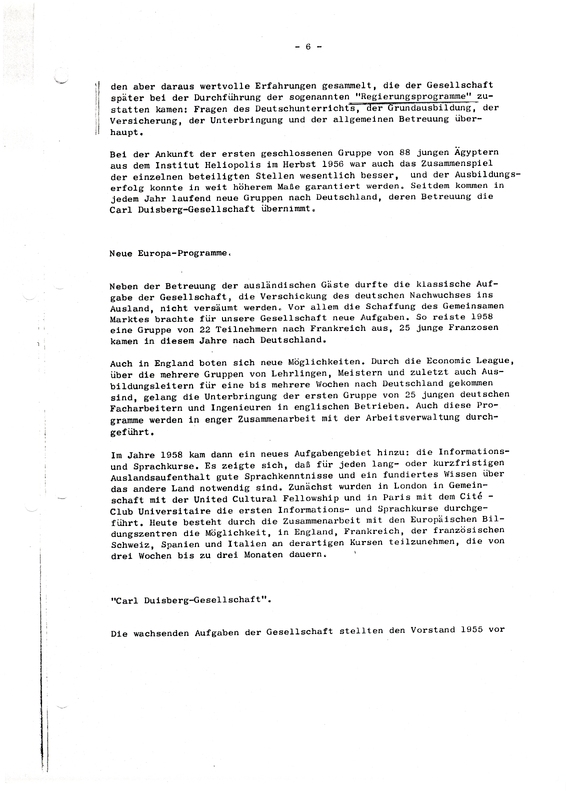 - 6 -

den aber daraus wertvolle Erfahrungen gesammelt, die der Gesellschaft später bei der Durchführung der sogenannten "Regierungsprogramme" zustatten kamen: Fragen des Deutschunterrichts, der Grundausbildung, der Versicherung, der Unterbringung und der allgemeinen Betreuung überhaupt.

Bei der Ankunft der ersten geschlossenen Gruppe von 88 jungen Ägyptern aus dem Institut Heliopolis im Herbst 1956 war auch das Zusammenspiel der einzelnen beteiligten Stellen wesentlich besser, und der Ausbildungserfolg konnte in weit höherem Maße garantiert werden. Seitdem kommen in jedem Jahr laufend neue Gruppen nach Deutschland, deren Betreuung die Carl Duisberg-Gesellschaft übernimmt.

Neue Europa-Programme.

Neben der Betreuung der ausländischen Gäste durfte die klassische Aufgabe der Gesellschaft, die Verschickung des deutschen Nachwuchses ins Ausland, nicht versäumt werden. Vor allem die Schaffung des Gemeinsamen Marktes brachte für unsere Gesellschaft neue Aufgaben. So reiste 1958 eine Gruppe von 22 Teilnehmern nach Frankreich aus, 25 junge Franzosen kamen in diesem Jahre nach Deutschland.

Auch in England boten sich neue Möglichkeiten. Durch die Economic League, über die mehrere Gruppen von Lehrlingen, Meistern und zuletzt auch Ausbildungsleitern für eine bis mehrere Wochen nach Deutschland gekommen sind, gelang die Unterbringung der ersten Gruppe von 25 jungen deutschen Facharbeitern und Ingenieuren in englischen Betrieben. Auch diese Programme werden in enger Zusammenarbeit mit der Arbeitsverwaltung durchgeführt.

Im Jahre 1958 kam dann ein neues Aufgabengebiet hinzu: die Informations- und Sprachkurse. Es zeigte sich, daß für jeden lang- oder kurzfristigen Auslandsaufenthalt gute Sprachkenntnisse und ein fundiertes Wissen über das andere Land notwendig sind. Zunächst wurden in London in Gemeinschaft mit der United Cultural Fellowship und in Paris mit dem Cité - Club Universitaire die ersten Informations- und Sprachkurse durchgeführt. Heute besteht durch die Zusammenarbeit mit den Europäischen Bildungszentren die Möglichkeit, in England, Frankreich, der französischen Schweiz, Spanien und Italien an derartigen Kursen teilzunehmen, die von drei Wochen bis zu drei Monaten dauern.

"Carl Duisberg-Gesellschaft".

Die wachsenden Aufgaben der Gesellschaft stellten den Vorstand 1955 vor